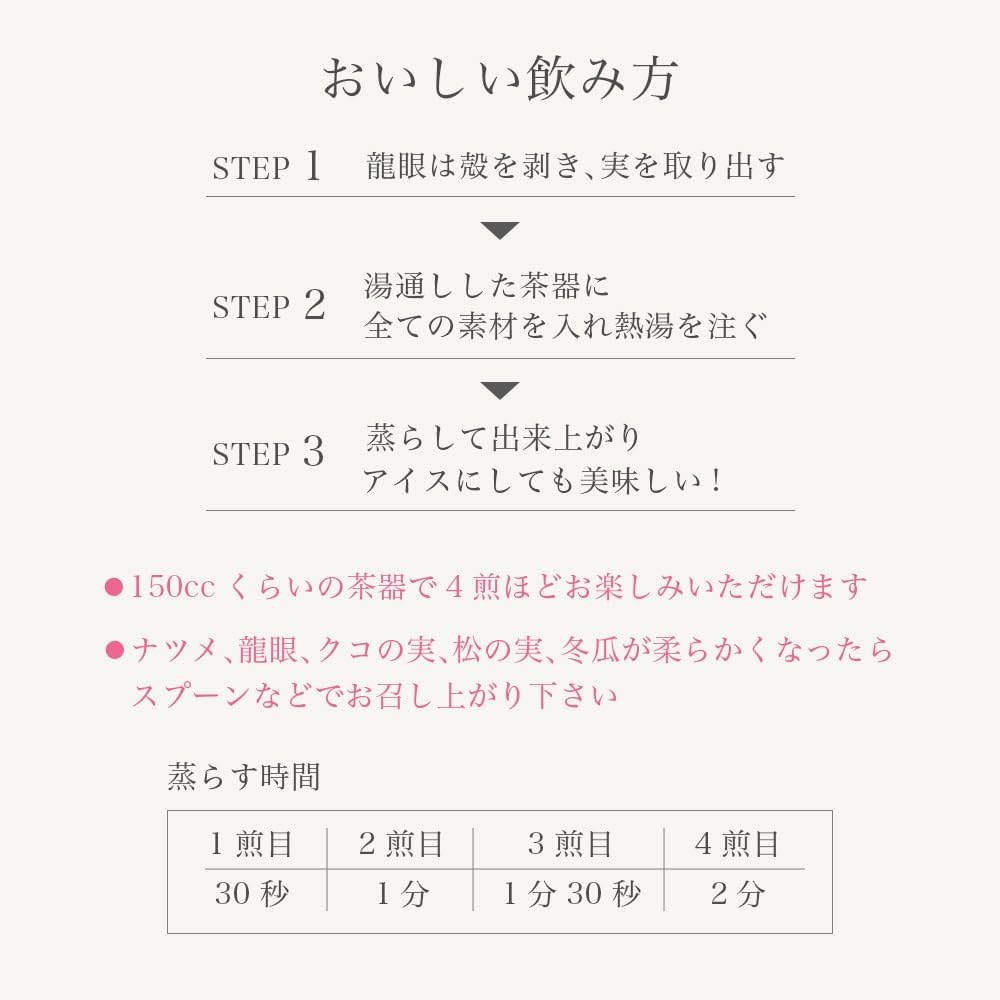 おいしい飲み方

STEP 1 龍眼は殻を剥き、実を取り出す

STEP 2 湯通しした茶器に
全ての素材を入れ熱湯を注ぐ

STEP 3 蒸らして出来上がり
アイスにしても美味しい！

• 150ccくらいの茶器で4煎ほどお楽しみいただけます

• ナツメ、龍眼、クコの実、松の実、冬瓜が柔らかくなったらスプーンなどでお召し上がり下さい

蒸らす時間

| 1煎目 | 2煎目 | 3煎目 | 4煎目 |
|---|---|---|---|
| 30秒 | 1分 | 1分30秒 | 2分 |